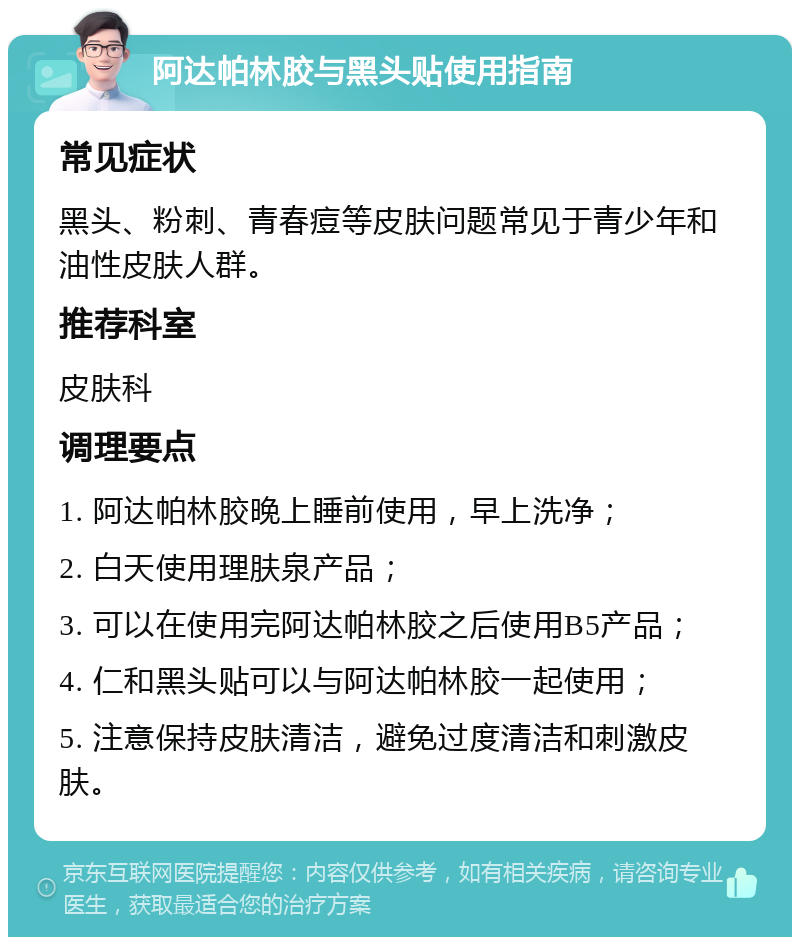 阿达帕林胶与黑头贴使用指南

常见症状

黑头、粉刺、青春痘等皮肤问题常见于青少年和油性皮肤人群。

推荐科室

皮肤科

调理要点

1. 阿达帕林胶晚上睡前使用，早上洗净；

2. 白天使用理肤泉产品；

3. 可以在使用完阿达帕林胶之后使用B5产品；

4. 仁和黑头贴可以与阿达帕林胶一起使用；

5. 注意保持皮肤清洁，避免过度清洁和刺激皮肤。

京东互联网医院提醒您：内容仅供参考，如有相关疾病，请咨询专业医生，获取最适合您的治疗方案